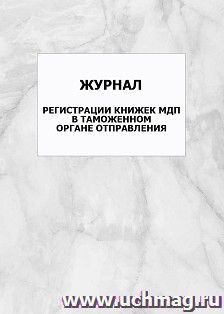 ЖУРНАЛ

РЕГИСТРАЦИИ КНИЖЕК МДП В ТАМОЖЕННОМ ОРГАНЕ ОТПРАВЛЕНИЯ

www.uchmag.ru